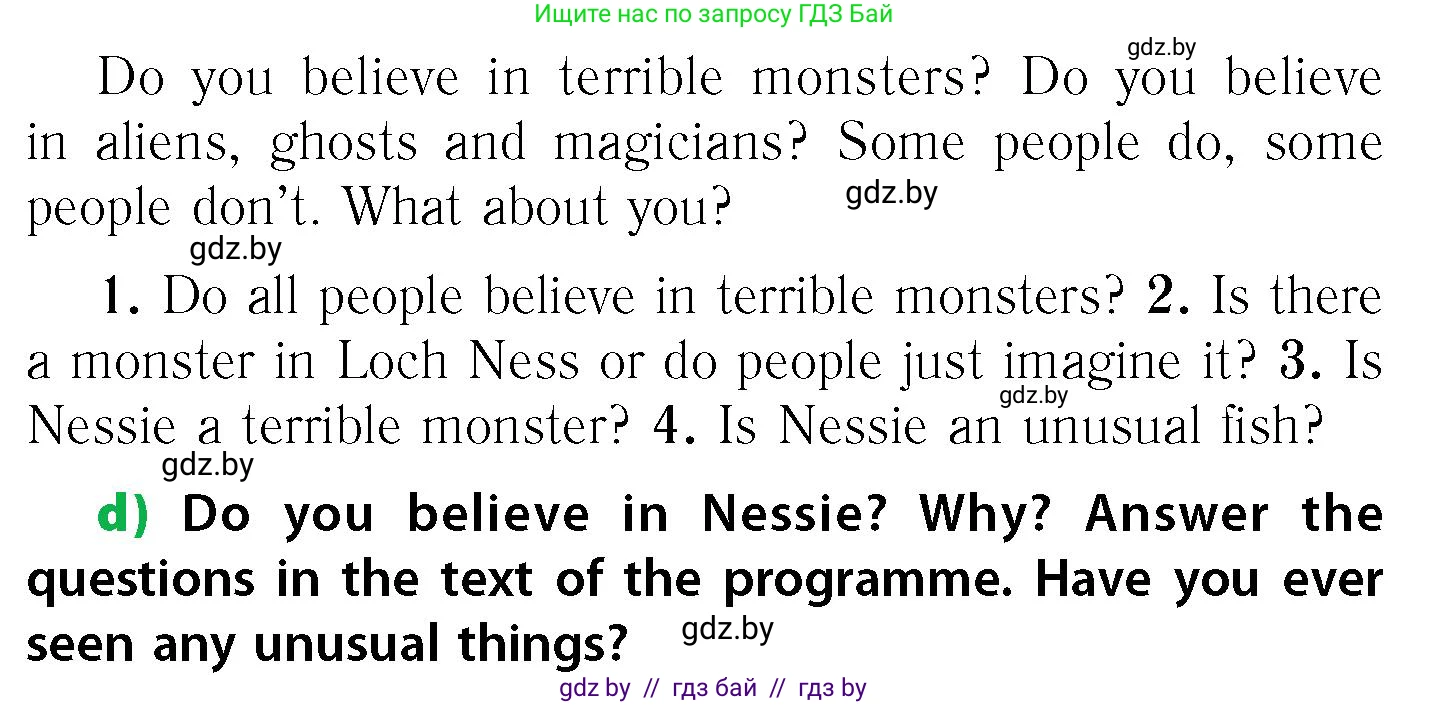 Ищите нас по запросу ГДЗ Бай

gdz.by

Do you believe in terrible monsters? Do you believe in aliens, ghosts and magicians? Some people do, some people don't. What about you?

gdz.by

gdz.by

1. Do all people believe in terrible monsters? 2. Is there a monster in Loch Ness or do people just imagine it? 3. Is Nessie a terrible monster? 4. Is Nessie an unusual fish?

gdz.by

gdz.by

d) Do you believe in Nessie? Why? Answer the questions in the text of the programme. Have you ever seen any unusual things?

gdz.by

gdz by // гдз бай // гдз by